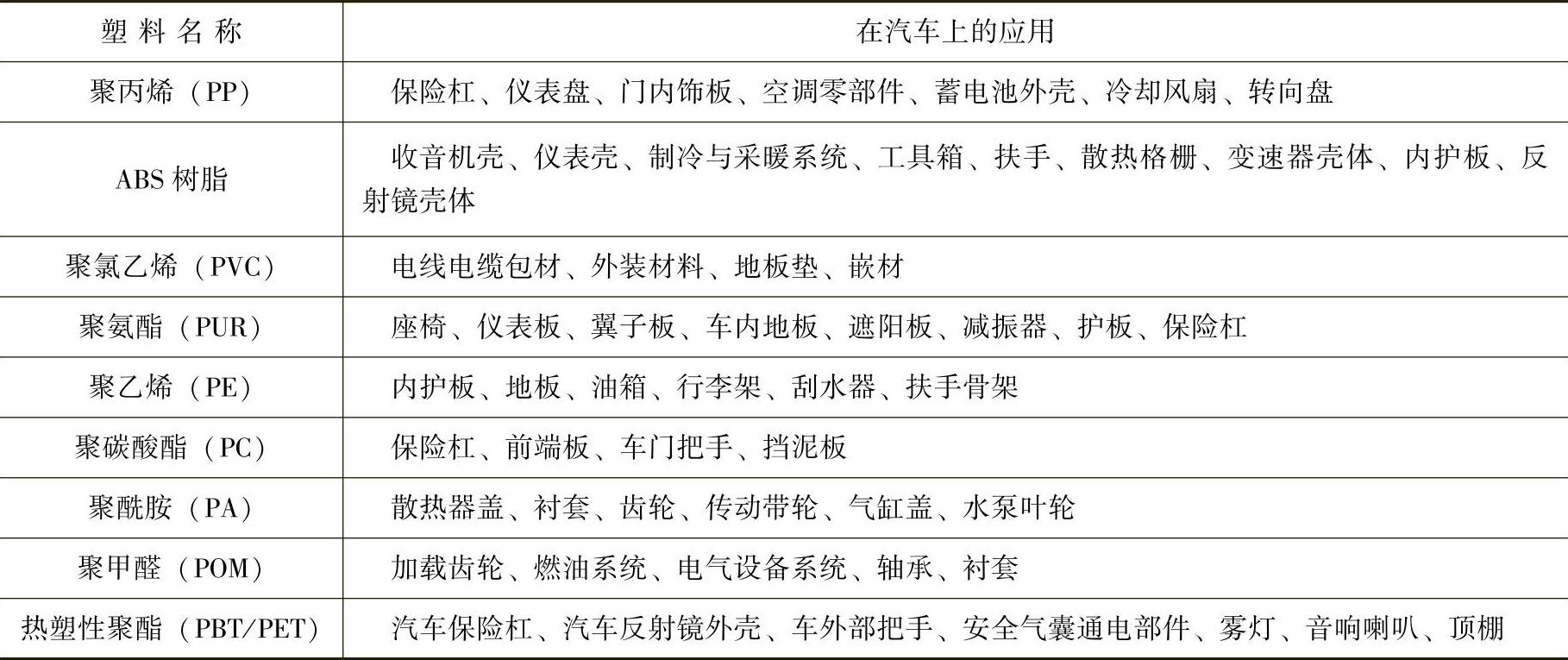 | 塑料名称 | 在汽车上的应用 |
|---|---|
| 聚丙烯（PP） | 保险杠、仪表盘、门内饰板、空调零部件、蓄电池外壳、冷却风扇、转向盘 |
| ABS 树脂 | 收音机壳、仪表壳、制冷与采暖系统、工具箱、扶手、散热格栅、变速器壳体、内护板、反射镜壳体 |
| 聚氯乙烯（PVC） | 电线电缆包材、外装材料、地板垫、嵌材 |
| 聚氨酯（PUR） | 座椅、仪表板、翼子板、车内地板、遮阳板、减振器、护板、保险杠 |
| 聚乙烯（PE） | 内护板、地板、油箱、行李架、刮水器、扶手骨架 |
| 聚碳酸酯（PC） | 保险杠、前端板、车门把手、挡泥板 |
| 聚酰胺（PA） | 散热器盖、衬套、齿轮、传动带轮、气缸盖、水泵叶轮 |
| 聚甲醛（POM） | 加载齿轮、燃油系统、电气设备系统、轴承、衬套 |
| 热塑性聚酯（PBT/PET） | 汽车保险杠、汽车反射镜外壳、车外部把手、安全气囊通电部件、雾灯、音响喇叭、顶棚 |